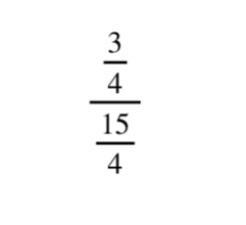 $\frac{\frac{3}{4}}{\frac{15}{4}}$